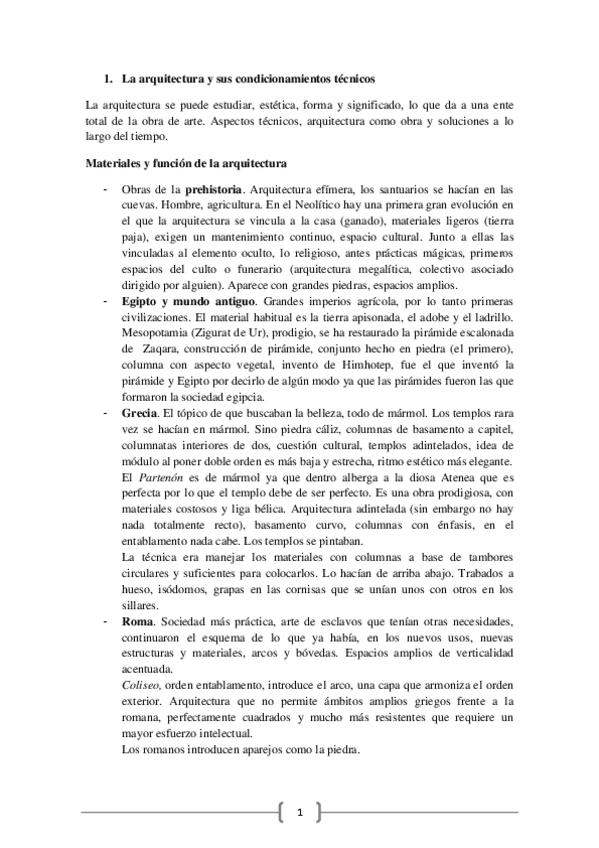 1. La arquitectura y sus condicionamientos técnicos

La arquitectura se puede estudiar, estética, forma y significado, lo que da a una ente total de la obra de arte. Aspectos técnicos, arquitectura como obra y soluciones a lo largo del tiempo.

Materiales y función de la arquitectura

- Obras de la prehistoria. Arquitectura efímera, los santuarios se hacían en las cuevas. Hombre, agricultura. En el Neolítico hay una primera gran evolución en el que la arquitectura se vincula a la casa (ganado), materiales ligeros (tierra paja), exigen un mantenimiento continuo, espacio cultural. Junto a ellas las vinculadas al elemento oculto, lo religioso, antes prácticas mágicas, primeros espacios del culto o funerario (arquitectura megalítica, colectivo asociado dirigido por alguien). Aparece con grandes piedras, espacios amplios.
- Egipto y mundo antiguo. Grandes imperios agrícola, por lo tanto primeras civilizaciones. El material habitual es la tierra apisonada, el adobe y el ladrillo. Mesopotamia (Zigurat de Ur), prodigio, se ha restaurado la pirámide escalonada de Zaqara, construcción de pirámide, conjunto hecho en piedra (el primero), columna con aspecto vegetal, invento de Himhotep, fue el que inventó la pirámide y Egipto por decirlo de algún modo ya que las pirámides fueron las que formaron la sociedad egipcia.
- Grecia. El tópico de que buscaban la belleza, todo de mármol. Los templos rara vez se hacían en mármol. Sino piedra cáliz, columnas de basamento a capitel, columnatas interiores de dos, cuestión cultural, templos adintelados, idea de módulo al poner doble orden es más baja y estrecha, ritmo estético más elegante.
El Partenón es de mármol ya que dentro alberga a la diosa Atenea que es perfecta por lo que el templo debe de ser perfecto. Es una obra prodigiosa, con materiales costosos y liga bélica. Arquitectura adintelada (sin embargo no hay nada totalmente recto), basamento curvo, columnas con énfasis, en el entablamento nada cabe. Los templos se pintaban.
La técnica era manejar los materiales con columnas a base de tambores circulares y suficientes para colocarlos. Lo hacían de arriba abajo. Trabados a hueso, isódomos, grapas en las cornisas que se unían unos con otros en los sillares.
- Roma. Sociedad más práctica, arte de esclavos que tenían otras necesidades, continuaron el esquema de lo que ya había, en los nuevos usos, nuevas estructuras y materiales, arcos y bóvedas. Espacios amplios de verticalidad acentuada.
Coliseo, orden entablamento, introduce el arco, una capa que armoniza el orden exterior. Arquitectura que no permite ámbitos amplios griegos frente a la romana, perfectamente cuadrados y mucho más resistentes que requiere un mayor esfuerzo intelectual.
Los romanos introducen aparejos como la piedra.

1